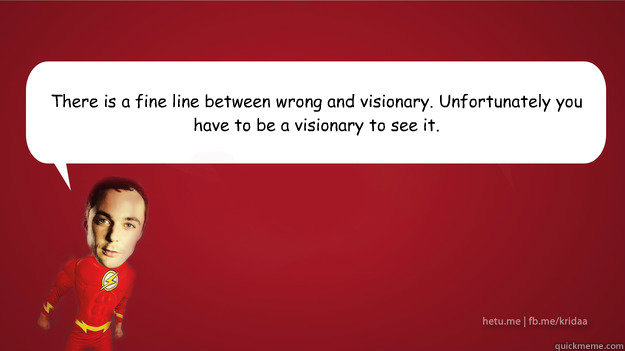 There is a fine line between wrong and visionary. Unfortunately you have to be a visionary to see it.

hetu.me | fb.me/kridaa

quickmeme.com